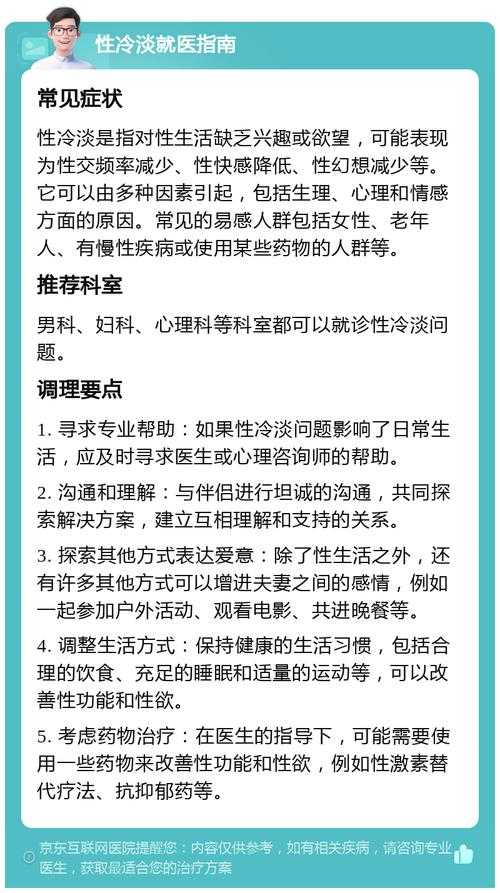 性冷淡就医指南

常见症状

性冷淡是指对性生活缺乏兴趣或欲望，可能表现为性交频率减少、性快感降低、性幻想减少等。它可以由多种因素引起，包括生理、心理和情感方面的原因。常见的易感人群包括女性、老年人、有慢性疾病或使用某些药物的人群等。

推荐科室

男科、妇科、心理科等科室都可以就诊性冷淡问题。

调理要点

1. 寻求专业帮助：如果性冷淡问题影响了日常生活，应及时寻求医生或心理咨询师的帮助。

2. 沟通和理解：与伴侣进行坦诚的沟通，共同探索解决方案，建立互相理解和支持的关系。

3. 探索其他方式表达爱意：除了性生活之外，还有许多其他方式可以增进夫妻之间的感情，例如一起参加户外活动、观看电影、共进晚餐等。

4. 调整生活方式：保持健康的生活习惯，包括合理的饮食、充足的睡眠和适量的运动等，可以改善性功能和性欲。

5. 考虑药物治疗：在医生的指导下，可能需要使用一些药物来改善性功能和性欲，例如性激素替代疗法、抗抑郁药等。

京东互联网医院提醒您：内容仅供参考，如有相关疾病，请咨询专业医生，获取最适合您的治疗方案